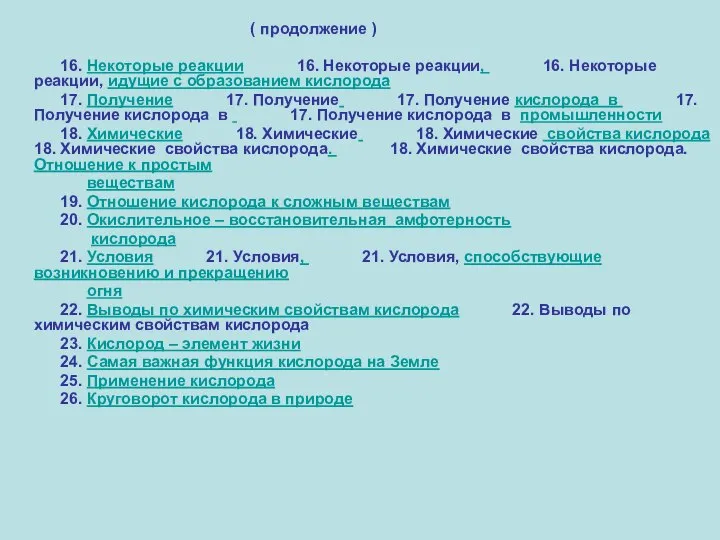 ( продолжение )

16. Некоторые реакции 16. Некоторые реакции, 16. Некоторые реакции, идущие с образованием кислорода

17. Получение 17. Получение 17. Получение кислорода в 17. Получение кислорода в 17. Получение кислорода в промышленности

18. Химические 18. Химические 18. Химические свойства кислорода 18. Химические свойства кислорода. 18. Химические свойства кислорода. Отношение к простым веществам

19. Отношение кислорода к сложным веществам

20. Окислительное – восстановительная амфотерность кислорода

21. Условия 21. Условия, 21. Условия, способствующие возникновению и прекращению огня

22. Выводы по химическим свойствам кислорода 22. Выводы по химическим свойствам кислорода

23. Кислород – элемент жизни

24. Самая важная функция кислорода на Земле

25. Применение кислорода

26. Круговорот кислорода в природе